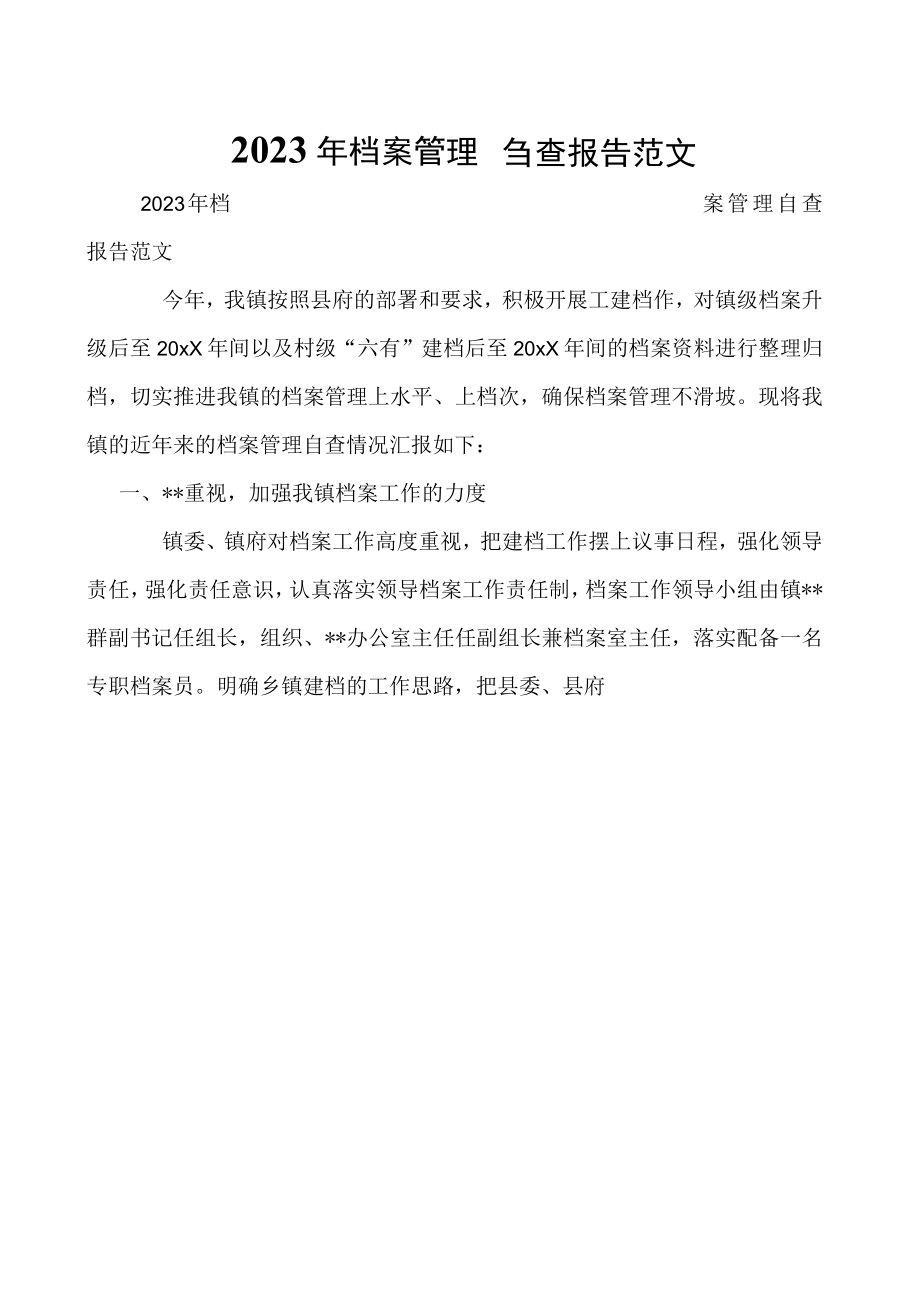 2023年档案管理 刍查报告范文

2023年档 案管理自查报告范文

今年，我镇按照县府的部署和要求，积极开展工建档作，对镇级档案升级后至20xX年间以及村级“六有”建档后至20xX年间的档案资料进行整理归档，切实推进我镇的档案管理上水平、上档次，确保档案管理不滑坡。现将我镇的近年来的档案管理自查情况汇报如下：

一、**重视，加强我镇档案工作的力度

镇委、镇府对档案工作高度重视，把建档工作摆上议事日程，强化领导责任，强化责任意识，认真落实领导档案工作责任制，档案工作领导小组由镇**群副书记任组长，组织、**办公室主任任副组长兼档案室主任，落实配备一名专职档案员。明确乡镇建档的工作思路，把县委、县府